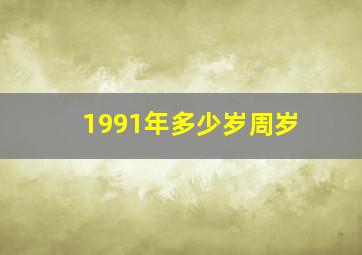 1991年多少岁周岁